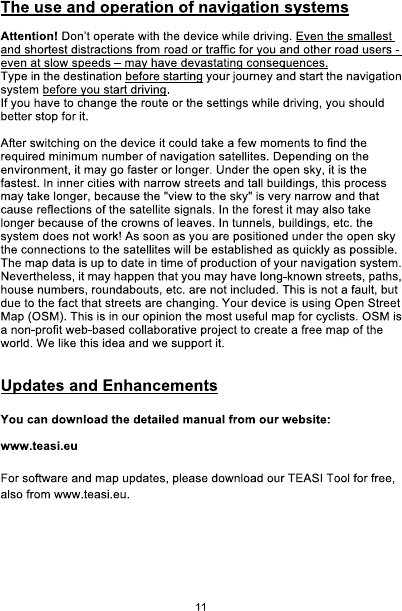 The use and operation of navigation systems

Attention! Don't operate with the device while driving. Even the smallest and shortest distractions from road or traffic for you and other road users - even at slow speeds – may have devastating consequences.
Type in the destination before starting your journey and start the navigation system before you start driving.
If you have to change the route or the settings while driving, you should better stop for it.

After switching on the device it could take a few moments to find the required minimum number of navigation satellites. Depending on the environment, it may go faster or longer. Under the open sky, it is the fastest. In inner cities with narrow streets and tall buildings, this process may take longer, because the "view to the sky" is very narrow and that cause reflections of the satellite signals. In the forest it may also take longer because of the crowns of leaves. In tunnels, buildings, etc. the system does not work! As soon as you are positioned under the open sky the connections to the satellites will be established as quickly as possible. The map data is up to date in time of production of your navigation system. Nevertheless, it may happen that you may have long-known streets, paths, house numbers, roundabouts, etc. are not included. This is not a fault, but due to the fact that streets are changing. Your device is using Open Street Map (OSM). This is in our opinion the most useful map for cyclists. OSM is a non-profit web-based collaborative project to create a free map of the world. We like this idea and we support it.

Updates and Enhancements

You can download the detailed manual from our website:

www.teasi.eu

For software and map updates, please download our TEASI Tool for free, also from www.teasi.eu.

11